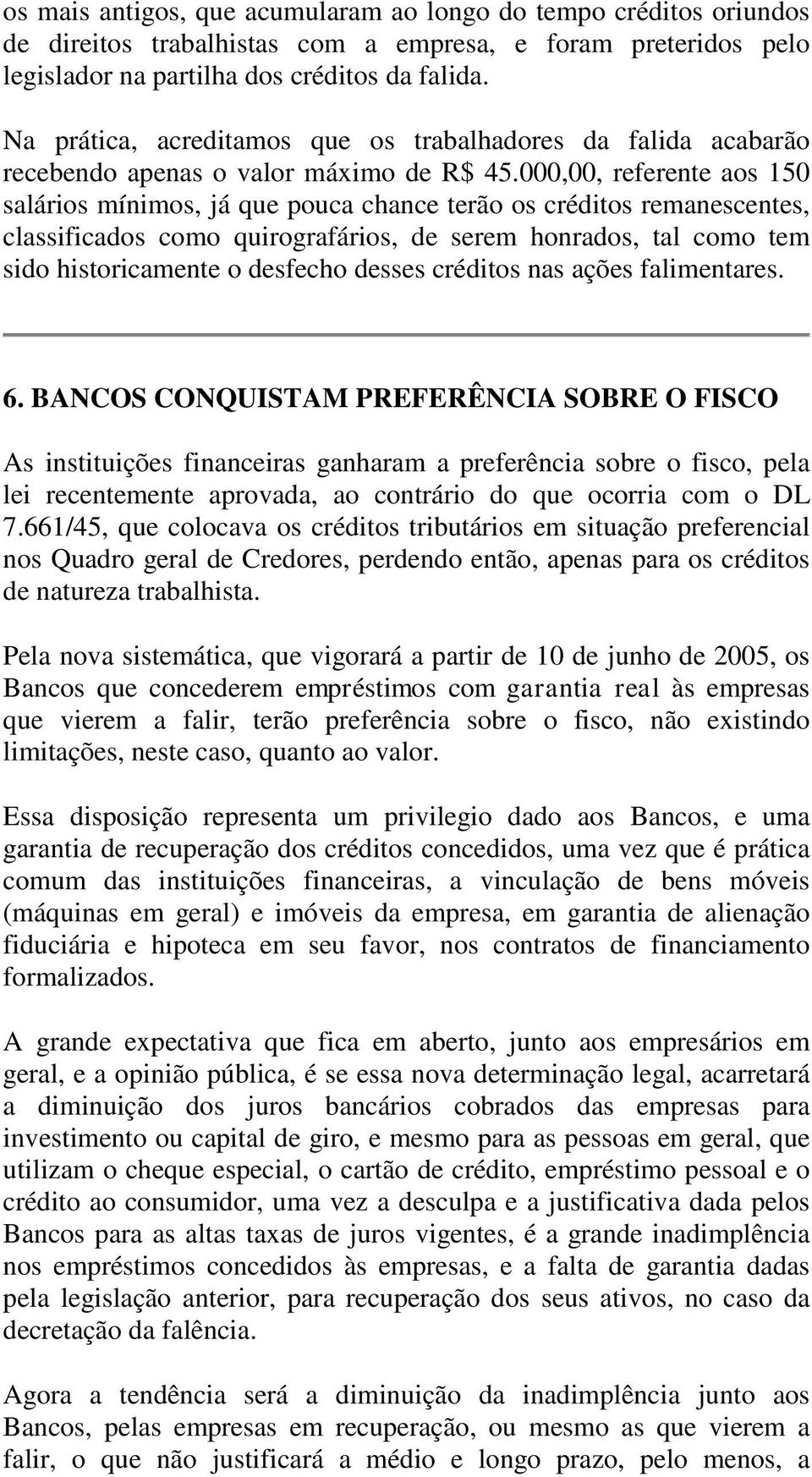 os mais antigos, que acumularam ao longo do tempo créditos oriundos de direitos trabalhistas com a empresa, e foram preteridos pelo legislador na partilha dos créditos da falida.

Na prática, acreditamos que os trabalhadores da falida acabarão recebendo apenas o valor máximo de R$ 45.000,00, referente aos 150 salários mínimos, já que pouca chance terão os créditos remanescentes, classificados como quirografários, de serem honrados, tal como tem sido historicamente o desfecho desses créditos nas ações falimentares.

6. BANCOS CONQUISTAM PREFERÊNCIA SOBRE O FISCO

As instituições financeiras ganharam a preferência sobre o fisco, pela lei recentemente aprovada, ao contrário do que ocorria com o DL 7.661/45, que colocava os créditos tributários em situação preferencial nos Quadro geral de Credores, perdendo então, apenas para os créditos de natureza trabalhista.

Pela nova sistemática, que vigorará a partir de 10 de junho de 2005, os Bancos que concederem empréstimos com garantia real às empresas que vierem a falir, terão preferência sobre o fisco, não existindo limitações, neste caso, quanto ao valor.

Essa disposição representa um privilegio dado aos Bancos, e uma garantia de recuperação dos créditos concedidos, uma vez que é prática comum das instituições financeiras, a vinculação de bens móveis (máquinas em geral) e imóveis da empresa, em garantia de alienação fiduciária e hipoteca em seu favor, nos contratos de financiamento formalizados.

A grande expectativa que fica em aberto, junto aos empresários em geral, e a opinião pública, é se essa nova determinação legal, acarretará a diminuição dos juros bancários cobrados das empresas para investimento ou capital de giro, e mesmo para as pessoas em geral, que utilizam o cheque especial, o cartão de crédito, empréstimo pessoal e o crédito ao consumidor, uma vez a desculpa e a justificativa dada pelos Bancos para as altas taxas de juros vigentes, é a grande inadimplência nos empréstimos concedidos às empresas, e a falta de garantia dadas pela legislação anterior, para recuperação dos seus ativos, no caso da decretação da falência.

Agora a tendência será a diminuição da inadimplência junto aos Bancos, pelas empresas em recuperação, ou mesmo as que vierem a falir, o que não justificará a médio e longo prazo, pelo menos, a